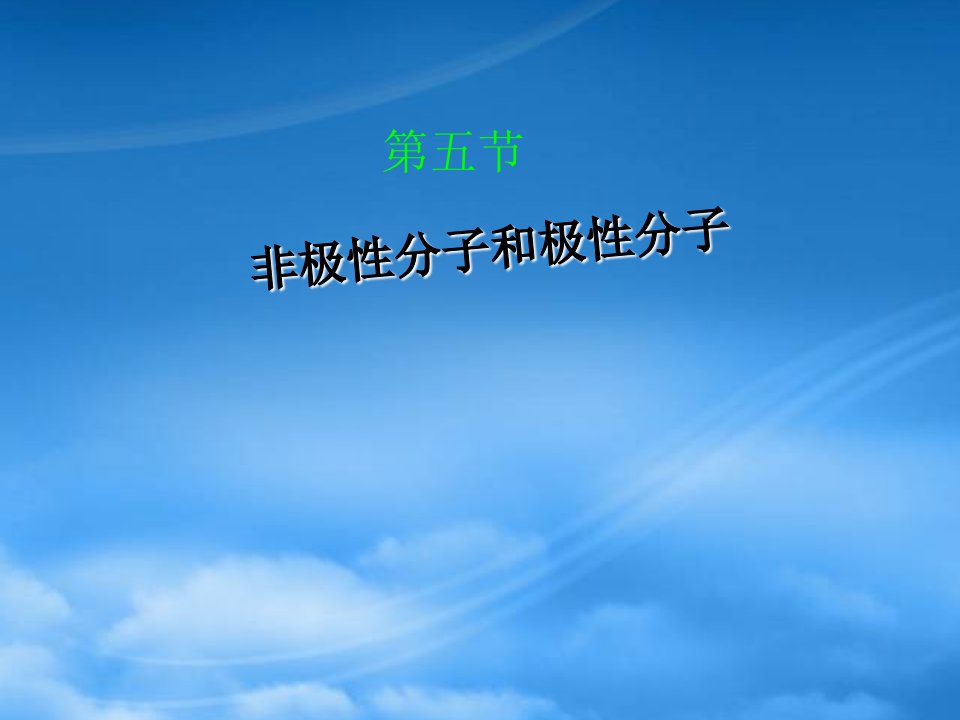 第五节

非极性分子和极性分子